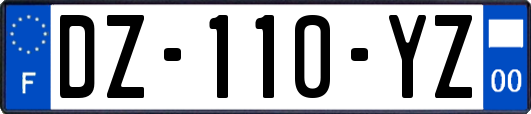 F

DZ-110-YZ

00